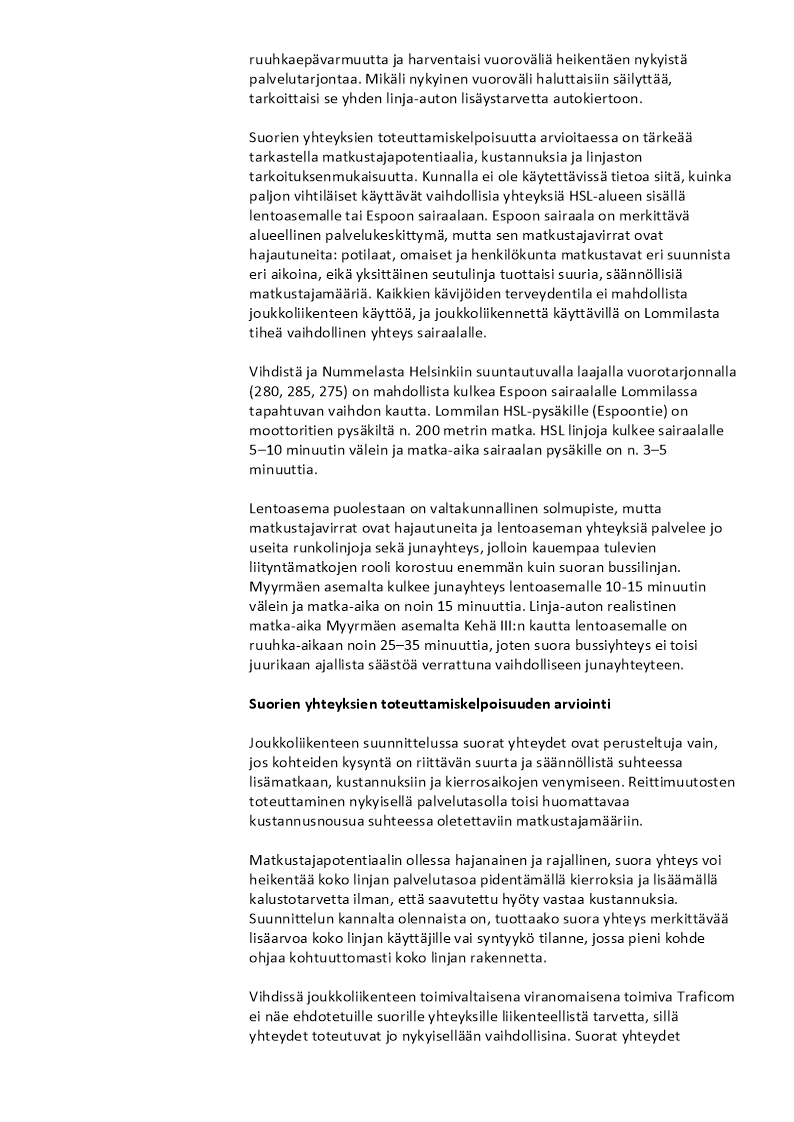 ruuhkaepävarmuutta ja harventaisi vuoroväliä heikentäen nykyistä palvelutarjontaa. Mikäli nykyinen vuoroväli haluttaisiin säilyttää, tarkoittaisi se yhden linja-auton lisäystarvetta autokiertoon.

Suorien yhteyksien toteuttamiskelpoisuutta arvioitaessa on tärkeää tarkastella matkustajapotentiaalia, kustannuksia ja linjaston tarkoituksenmukaisuutta. Kunnalla ei ole käytettävissä tietoa siitä, kuinka paljon vihtiläiset käyttävät vaihdollisia yhteyksiä HSL-alueen sisällä lentoasemalle tai Espoon sairaalaan. Espoon sairaala on merkittävä alueellinen palvelukeskittymä, mutta sen matkustajavirrat ovat hajautuneita: potilaat, omaiset ja henkilökunta matkustavat eri suunnista eri aikoina, eikä yksittäinen seutulinja tuottaisi suuria, säännöllisiä matkustajamääriä. Kaikkien kävijöiden terveydentila ei mahdollista joukkoliikenteen käyttöä, ja joukkoliikennettä käyttävillä on Lommilasta tiheä vaihdollinen yhteys sairaalalle.

Vihdistä ja Nummelasta Helsinkiin suuntautuvalla laajalla vuorotarjonnalla (280, 285, 275) on mahdollista kulkea Espoon sairaalalle Lommilassa tapahtuvan vaihdon kautta. Lommilan HSL-pysäkille (Espoontie) on moottoritien pysäkiltä n. 200 metrin matka. HSL linjoja kulkee sairaalalle 5–10 minuutin välein ja matka-aika sairaalan pysäkille on n. 3–5 minuuttia.

Lentoasema puolestaan on valtakunnallinen solmupiste, mutta matkustajavirrat ovat hajautuneita ja lentoaseman yhteyksiä palvelee jo useita runkolinjoja sekä junayhteys, jolloin kauempaa tulevien liityntämatkojen rooli korostuu enemmän kuin suoran bussilinjan. Myyrmäen asemalta kulkee junayhteys lentoasemalle 10-15 minuutin välein ja matka-aika on noin 15 minuuttia. Linja-auton realistinen matka-aika Myyrmäen asemalta Kehä III:n kautta lentoasemalle on ruuhka-aikaan noin 25–35 minuuttia, joten suora bussiyhteys ei toisi juurikaan ajallista säästöä verrattuna vaihdolliseen junayhteyteen.

Suorien yhteyksien toteuttamiskelpoisuuden arviointi

Joukkoliikenteen suunnittelussa suorat yhteydet ovat perusteltuja vain, jos kohteiden kysyntä on riittävän suurta ja säännöllistä suhteessa lisämatkaan, kustannuksiin ja kierrosaikojen venymiseen. Reittimuutosten toteuttaminen nykyisellä palvelutasolla toisi huomattavaa kustannusnousua suhteessa oletettaviin matkustajamääriin.

Matkustajapotentiaalin ollessa hajanainen ja rajallinen, suora yhteys voi heikentää koko linjan palvelutasoa pidentämällä kierroksia ja lisäämällä kalustotarvetta ilman, että saavutettu hyöty vastaa kustannuksia. Suunnittelun kannalta olennaista on, tuottaako suora yhteys merkittävää lisäarvoa koko linjan käyttäjille vai syntyykö tilanne, jossa pieni kohde ohjaa kohtuuttomasti koko linjan rakennetta.

Vihdissä joukkoliikenteen toimivaltaisena viranomaisena toimiva Traficom ei näe ehdotetuille suorille yhteyksille liikenteellistä tarvetta, sillä yhteydet toteutuvat jo nykyisellään vaihdollisina. Suorat yhteydet